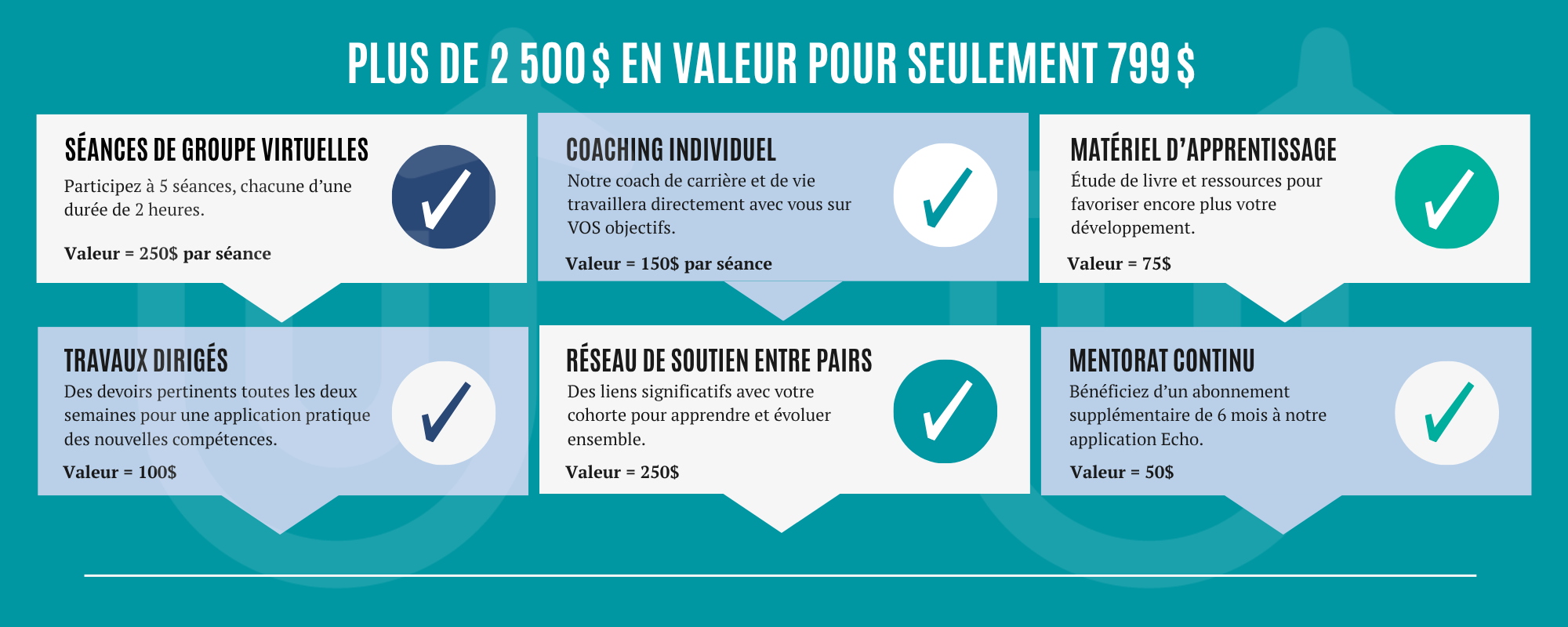 PLUS DE 2 500$ EN VALEUR POUR SEULEMENT 799$

SÉANCES DE GROUPE VIRTUELLES

Participez à 5 séances, chacune d'une durée de 2 heures.

Valeur = 250$ par séance

COACHING INDIVIDUEL

Notre coach de carrière et de vie travaillera directement avec vous sur VOS objectifs.

Valeur = 150$ par séance

MATÉRIEL D'APPRENTISSAGE

Étude de livre et ressources pour favoriser encore plus votre développement.

Valeur = 75$

TRAVAUX DIRIGÉS

Des devoirs pertinents toutes les deux semaines pour une application pratique des nouvelles compétences.

Valeur = 100$

RÉSEAU DE SOUTIEN ENTRE PAIRS

Des liens significatifs avec votre cohorte pour apprendre et évoluer ensemble.

Valeur = 250$

MENTORAT CONTINU

Bénéficiez d'un abonnement supplémentaire de 6 mois à notre application Echo.

Valeur = 50$